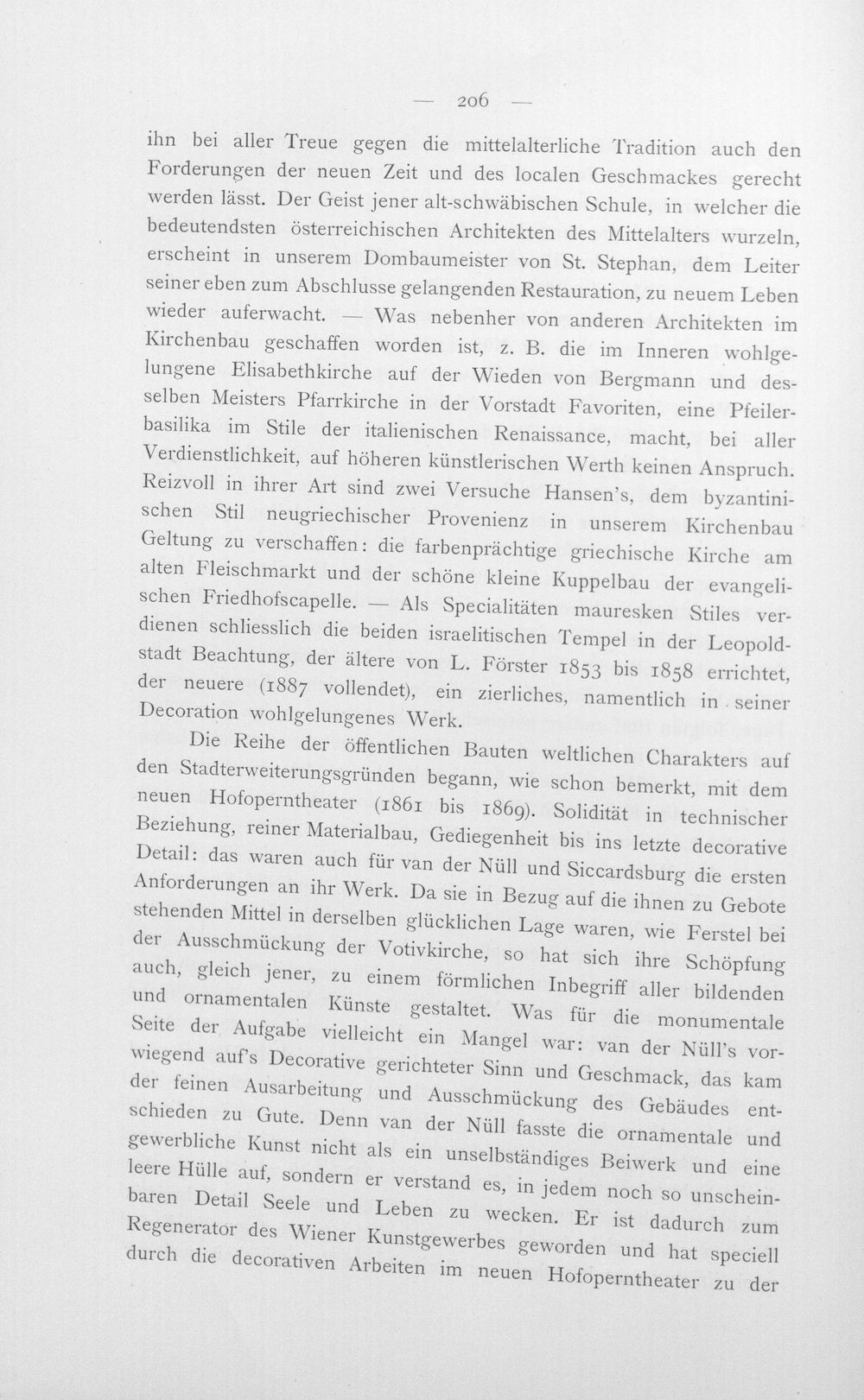 — 206 —

ihn bei aller Treue gegen die mittelalterliche Tradition auch den Forderungen der neuen Zeit und des localen Geschmackes gerecht werden lässt. Der Geist jener alt-schwäbischen Schule, in welcher die bedeutendsten österreichischen Architekten des Mittelalters wurzeln, erscheint in unserem Dombaumeister von St. Stephan, dem Leiter seiner eben zum Abschlusse gelangenden Restauration, zu neuem Leben wieder auferwacht. — Was nebenher von anderen Architekten im Kirchenbau geschaffen worden ist, z. B. die im Inneren wohlgelungene Elisabethkirche auf der Wieden von Bergmann und desselben Meisters Pfarrkirche in der Vorstadt Favoriten, eine Pfeilerbasilika im Stile der italienischen Renaissance, macht, bei aller Verdienstlichkeit, auf höheren künstlerischen Werth keinen Anspruch. Reizvoll in ihrer Art sind zwei Versuche Hansen's, dem byzantinischen Stil neugriechischer Provenienz in unserem Kirchenbau Geltung zu verschaffen: die farbenprächtige griechische Kirche am alten Fleischmarkt und der schöne kleine Kuppelbau der evangelischen Friedhofscapelle. — Als Specialitäten mauresken Stiles verdienen schliesslich die beiden israelitischen Tempel in der Leopoldstadt Beachtung, der ältere von L. Förster 1853 bis 1858 errichtet, der neuere (1887 vollendet), ein zierliches, namentlich in seiner Decoration wohlgelungenes Werk.

Die Reihe der öffentlichen Bauten weltlichen Charakters auf den Stadterweiterungsgründen begann, wie schon bemerkt, mit dem neuen Hofoperntheater (1861 bis 1869). Solidität in technischer Beziehung, reiner Materialbau, Gediegenheit bis ins letzte decorative Detail: das waren auch für van der Nüll und Siccardsburg die ersten Anforderungen an ihr Werk. Da sie in Bezug auf die ihnen zu Gebote stehenden Mittel in derselben glücklichen Lage waren, wie Ferstel bei der Ausschmückung der Votivkirche, so hat sich ihre Schöpfung auch, gleich jener, zu einem förmlichen Inbegriff aller bildenden und ornamentalen Künste gestaltet. Was für die monumentale Seite der Aufgabe vielleicht ein Mangel war: van der Nüll's vorwiegend auf's Decorative gerichteter Sinn und Geschmack, das kam der feinen Ausarbeitung und Ausschmückung des Gebäudes entschieden zu Gute. Denn van der Nüll fasste die ornamentale und gewerbliche Kunst nicht als ein unselbständiges Beiwerk und eine leere Hülle auf, sondern er verstand es, in jedem noch so unscheinbaren Detail Seele und Leben zu wecken. Er ist dadurch zum Regenerator des Wiener Kunstgewerbes geworden und hat speciell durch die decorativen Arbeiten im neuen Hofoperntheater zu der